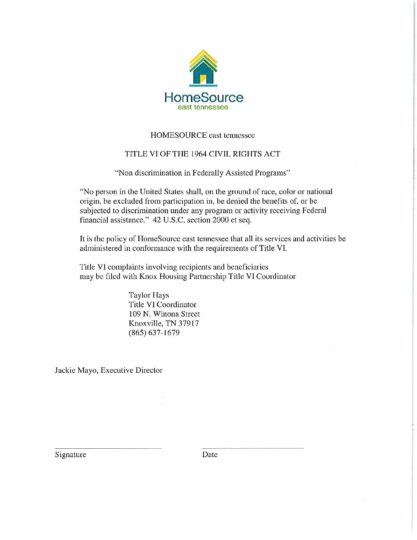 HomeSource
east tennessee

HOMESOURCE east tennessee

TITLE VI OF THE 1964 CIVIL RIGHTS ACT

"Non discrimination in Federally Assisted Programs"

"No person in the United States shall, on the ground of race, color or national origin, be excluded from participation in, be denied the benefits of, or be subjected to discrimination under any program or activity receiving Federal financial assistance." 42 U.S.C. section 2000 et seq.

It is the policy of HomeSource east tennessee that all its services and activities be administered in conformance with the requirements of Title VI.

Title VI complaints involving recipients and beneficiaries
may be filed with Knox Housing Partnership Title VI Coordinator

Taylor Hays
Title VI Coordinator
109 N. Winona Street
Knoxville, TN 37917
(865) 637-1679

Jackie Mayo, Executive Director

Signature

Date